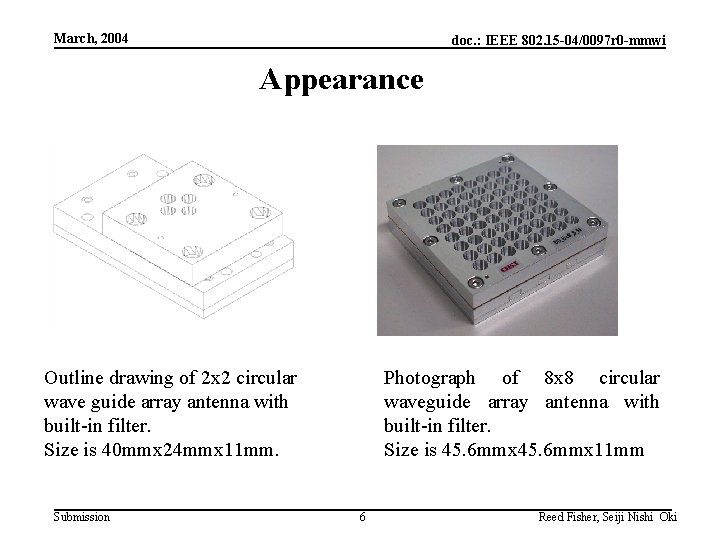 March, 2004

doc.: IEEE 802.15-04/0097r0-mmwi

Appearance

Outline drawing of 2x2 circular wave guide array antenna with built-in filter.
Size is 40mmx24mmx11mm.

Photograph of 8x8 circular waveguide array antenna with built-in filter.
Size is 45.6mmx45.6mmx11mm

Submission

6

Reed Fisher, Seiji Nishi Oki